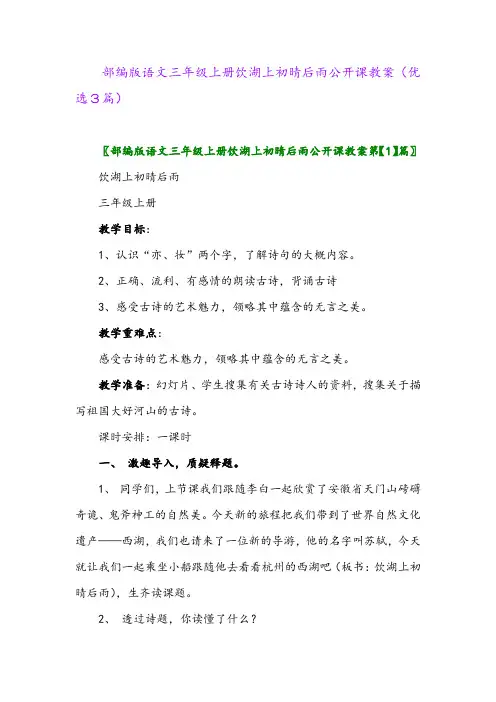 部编版语文三年级上册饮湖上初晴后雨公开课教案（优选3篇）

〖部编版语文三年级上册饮湖上初晴后雨公开课教案第【1】篇〗

饮湖上初晴后雨

三年级上册

教学目标：

1、认识“亦、妆”两个字，了解诗句的大概内容。

2、正确、流利、有感情的朗读古诗，背诵古诗

3、感受古诗的艺术魅力，领略其中蕴含的无言之美。

教学重难点：

感受古诗的艺术魅力，领略其中蕴含的无言之美。

教学准备：幻灯片、学生搜集有关古诗诗人的资料，搜集关于描写祖国大好河山的古诗。

课时安排：一课时

一、 激趣导入，质疑释题。

1、 同学们，上节课我们跟随李白一起欣赏了安徽省天门山磅礴奇诡、鬼斧神工的自然美。今天新的旅程把我们带到了世界自然文化遗产——西湖，我们也请来了一位新的导游，他的名字叫苏轼，今天就让我们一起乘坐小船跟随他去看看杭州的西湖吧（板书：饮湖上初晴后雨），生齐读课题。

2、 透过诗题，你读懂了什么？